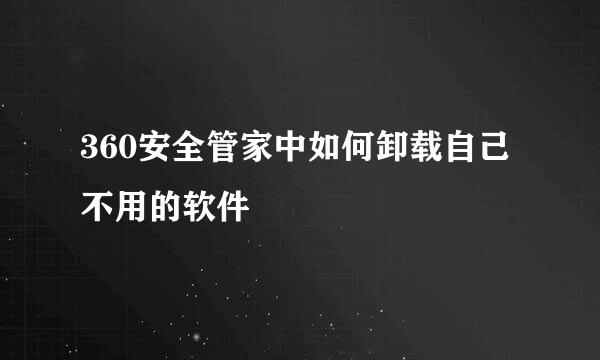 360安全管家中如何卸载自己不用的软件